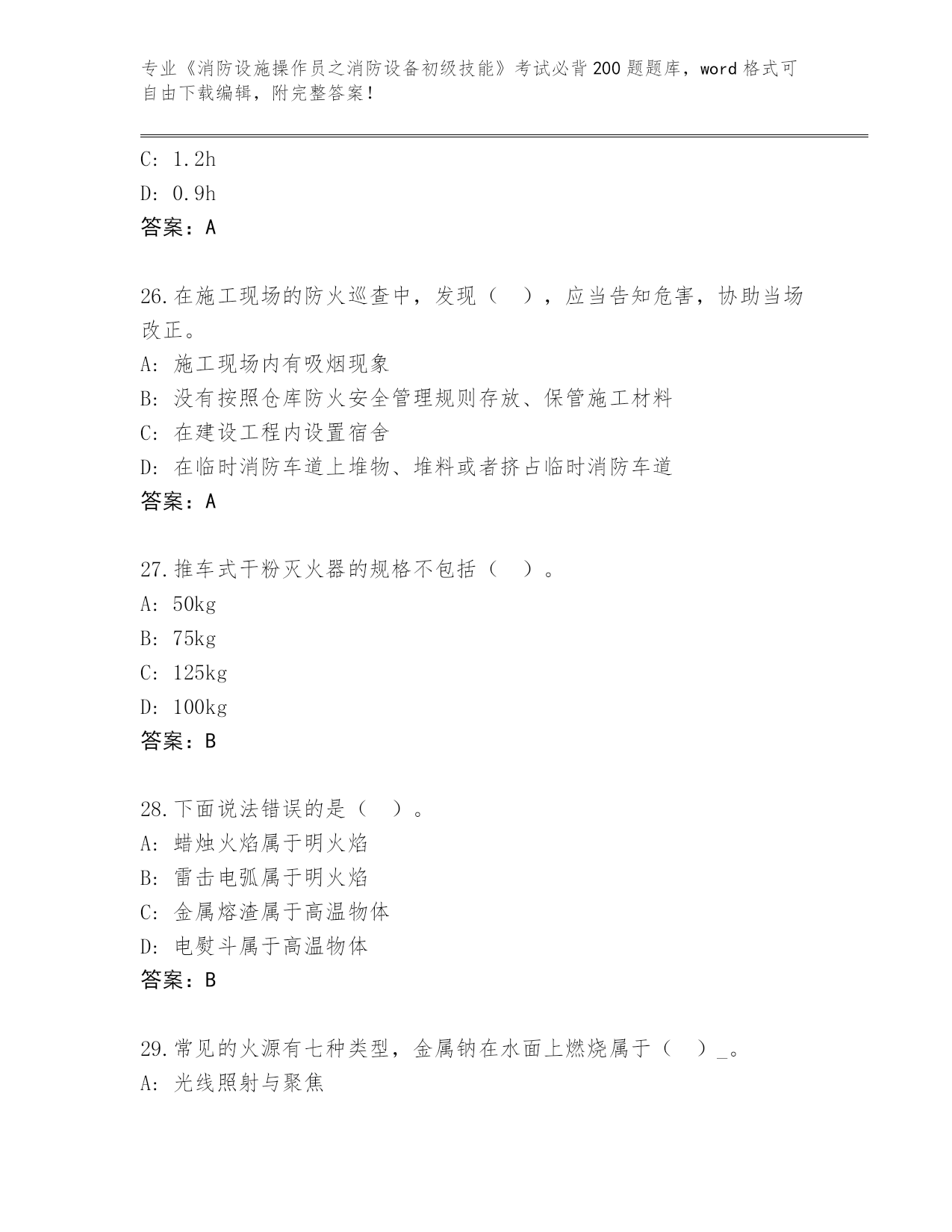 专业《消防设施操作员之消防设备初级技能》考试必背200题题库，word格式可自由下载编辑，附完整答案！

C: 1.2h
D: 0.9h
答案：A

26.在施工现场的防火巡查中，发现（　），应当告知危害，协助当场改正。
A: 施工现场内有吸烟现象
B: 没有按照仓库防火安全管理规则存放、保管施工材料
C: 在建设工程内设置宿舍
D: 在临时消防车道上堆物、堆料或者挤占临时消防车道
答案：A

27.推车式干粉灭火器的规格不包括（　）。
A: 50kg
B: 75kg
C: 125kg
D: 100kg
答案：B

28.下面说法错误的是（　）。
A: 蜡烛火焰属于明火焰
B: 雷击电弧属于明火焰
C: 金属熔渣属于高温物体
D: 电熨斗属于高温物体
答案：B

29.常见的火源有七种类型，金属钠在水面上燃烧属于（　）_。
A: 光线照射与聚焦